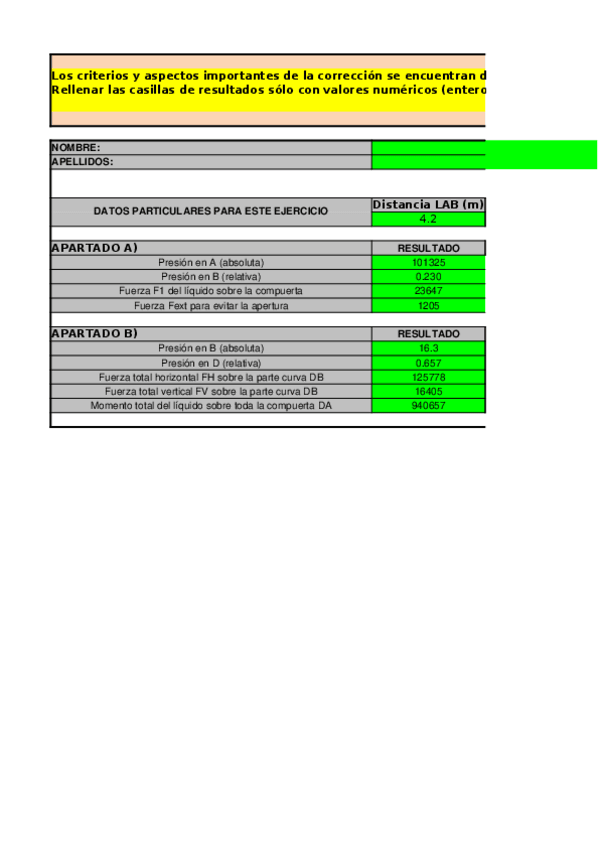 Los criterios y aspectos importantes de la corrección se encuentran d
Rellenar las casillas de resultados sólo con valores numéricos (entero

| NOMBRE: | |
|---|---|
| APELLIDOS: | |

| DATOS PARTICULARES PARA ESTE EJERCICIO | Distancia LAB (m) |
|---|---|
| | 4.2 |

| APARTADO A) | RESULTADO |
|---|---|
| Presión en A (absoluta) | 101325 |
| Presión en B (relativa) | 0.230 |
| Fuerza F1 del líquido sobre la compuerta | 23647 |
| Fuerza Fext para evitar la apertura | 1205 |

| APARTADO B) | RESULTADO |
|---|---|
| Presión en B (absoluta) | 16.3 |
| Presión en D (relativa) | 0.657 |
| Fuerza total horizontal FH sobre la parte curva DB | 125778 |
| Fuerza total vertical FV sobre la parte curva DB | 16405 |
| Momento total del líquido sobre toda la compuerta DA | 940657 |